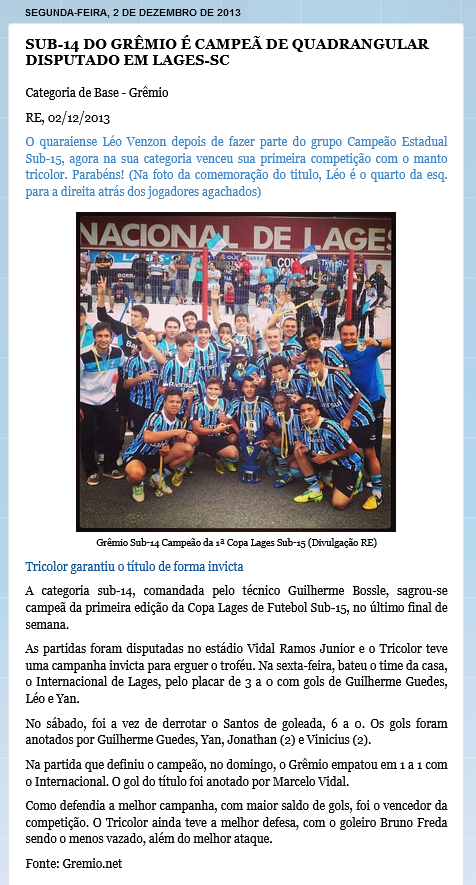 SEGUNDA-FEIRA, 2 DE DEZEMBRO DE 2013

SUB-14 DO GRÊMIO É CAMPEÃ DE QUADRANGULAR DISPUTADO EM LAGES-SC

Categoria de Base - Grêmio

RE, 02/12/2013

O quaraiense Léo Venzon depois de fazer parte do grupo Campeão Estadual Sub-15, agora na sua categoria venceu sua primeira competição com o manto tricolor. Parabéns! (Na foto da comemoração do título, Léo é o quarto da esq. para a direita atrás dos jogadores agachados)

NACIONAL DE LAGES

Grêmio Sub-14 Campeão da 1ª Copa Lages Sub-15 (Divulgação RE)

Tricolor garantiu o título de forma invicta

A categoria sub-14, comandada pelo técnico Guilherme Bossle, sagrou-se campeã da primeira edição da Copa Lages de Futebol Sub-15, no último final de semana.

As partidas foram disputadas no estádio Vidal Ramos Junior e o Tricolor teve uma campanha invicta para erguer o troféu. Na sexta-feira, bateu o time da casa, o Internacional de Lages, pelo placar de 3 a 0 com gols de Guilherme Guedes, Léo e Yan.

No sábado, foi a vez de derrotar o Santos de goleada, 6 a 0. Os gols foram anotados por Guilherme Guedes, Yan, Jonathan (2) e Vinicius (2).

Na partida que definiu o campeão, no domingo, o Grêmio empatou em 1 a 1 com o Internacional. O gol do título foi anotado por Marcelo Vidal.

Como defendia a melhor campanha, com maior saldo de gols, foi o vencedor da competição. O Tricolor ainda teve a melhor defesa, com o goleiro Bruno Freda sendo o menos vazado, além do melhor ataque.

Fonte: Gremio.net